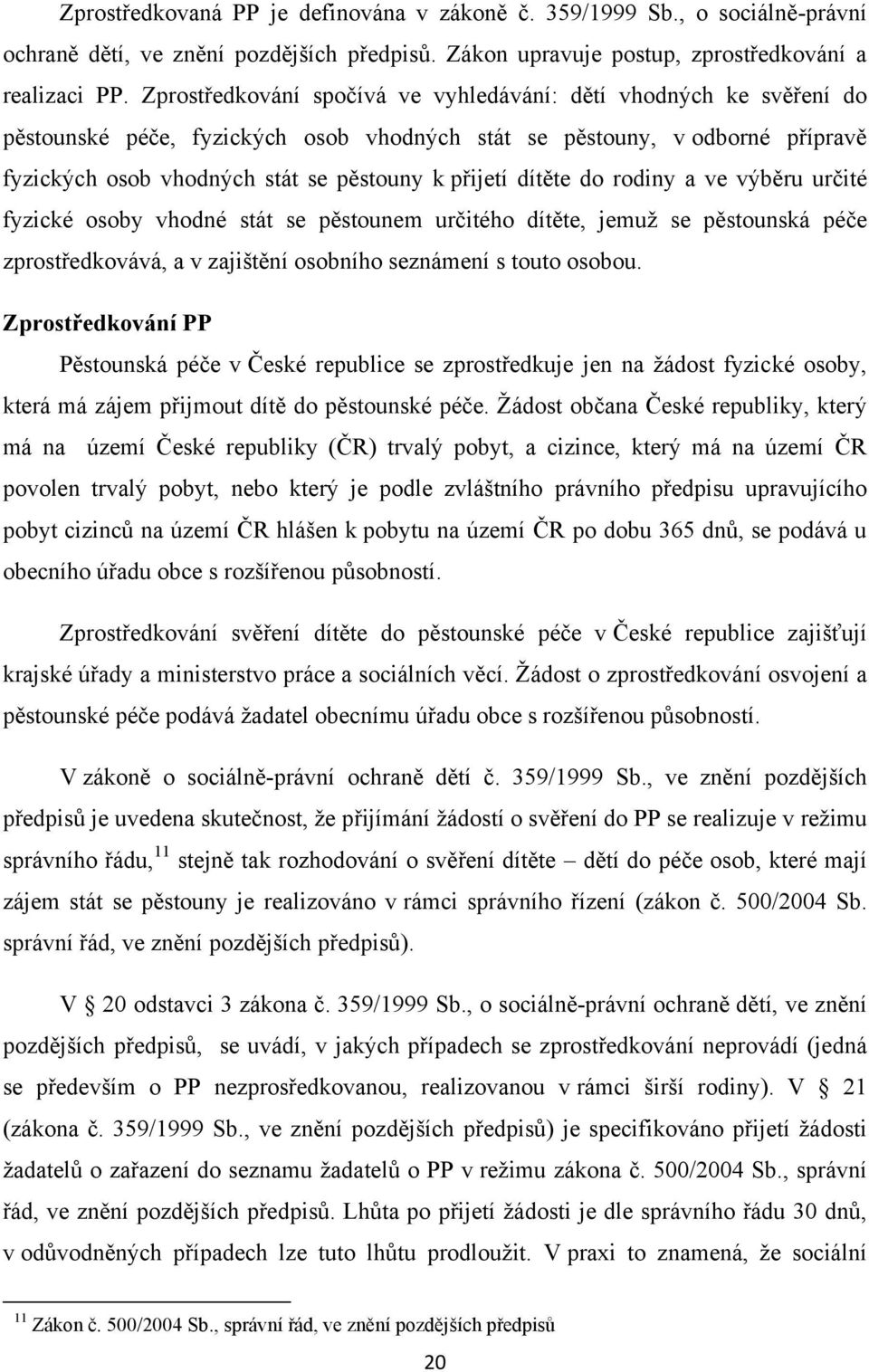 Zprostředkovaná PP je definována v zákoně č. 359/1999 Sb., o sociálně-právní ochraně dětí, ve znění pozdějších předpisů. Zákon upravuje postup, zprostředkování a realizaci PP. Zprostředkování spočívá ve vyhledávání: dětí vhodných ke svěření do pěstounské péče, fyzických osob vhodných stát se pěstouny, v odborné přípravě fyzických osob vhodných stát se pěstouny k přijetí dítěte do rodiny a ve výběru určité fyzické osoby vhodné stát se pěstounem určitého dítěte, jemuž se pěstounská péče zprostředkovává, a v zajištění osobního seznámení s touto osobou.

Zprostředkování PP

Pěstounská péče v České republice se zprostředkuje jen na žádost fyzické osoby, která má zájem přijmout dítě do pěstounské péče. Žádost občana České republiky, který má na území České republiky (ČR) trvalý pobyt, a cizince, který má na území ČR povolen trvalý pobyt, nebo který je podle zvláštního právního předpisu upravujícího pobyt cizinců na území ČR hlášen k pobytu na území ČR po dobu 365 dnů, se podává u obecního úřadu obce s rozšířenou působností.

Zprostředkování svěření dítěte do pěstounské péče v České republice zajišťují krajské úřady a ministerstvo práce a sociálních věcí. Žádost o zprostředkování osvojení a pěstounské péče podává žadatel obecnímu úřadu obce s rozšířenou působností.

V zákoně o sociálně-právní ochraně dětí č. 359/1999 Sb., ve znění pozdějších předpisů je uvedena skutečnost, že přijímání žádostí o svěření do PP se realizuje v režimu správního řádu,$^{11}$ stejně tak rozhodování o svěření dítěte – dětí do péče osob, které mají zájem stát se pěstouny je realizováno v rámci správního řízení (zákon č. 500/2004 Sb. správní řád, ve znění pozdějších předpisů).

V § 20 odstavci 3 zákona č. 359/1999 Sb., o sociálně-právní ochraně dětí, ve znění pozdějších předpisů, se uvádí, v jakých případech se zprostředkování neprovádí (jedná se především o PP nezprosředkovanou, realizovanou v rámci širší rodiny). V § 21 (zákona č. 359/1999 Sb., ve znění pozdějších předpisů) je specifikováno přijetí žádosti žadatelů o zařazení do seznamu žadatelů o PP v režimu zákona č. 500/2004 Sb., správní řád, ve znění pozdějších předpisů. Lhůta po přijetí žádosti je dle správního řádu 30 dnů, v odůvodněných případech lze tuto lhůtu prodloužit. V praxi to znamená, že sociální

$^{11}$ Zákon č. 500/2004 Sb., správní řád, ve znění pozdějších předpisů

20